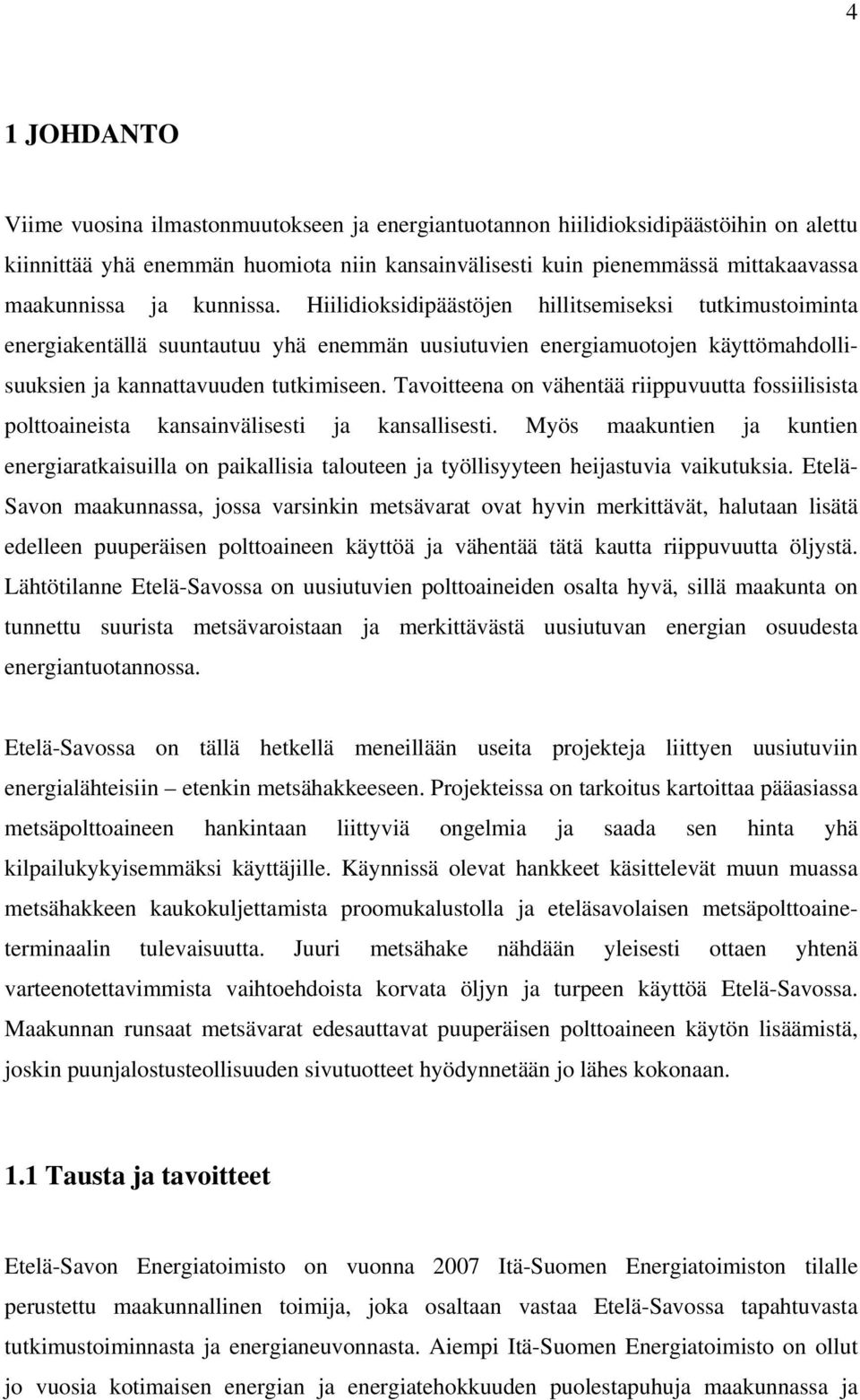 4

1 JOHDANTO

Viime vuosina ilmastonmuutokseen ja energiantuotannon hiilidioksidipäästöihin on alettu kiinnittää yhä enemmän huomiota niin kansainvälisesti kuin pienemmässä mittakaavassa maakunnissa ja kunnissa. Hiilidioksidipäästöjen hillitsemiseksi tutkimustoiminta energiakentällä suuntautuu yhä enemmän uusiutuvien energiamuotojen käyttömahdollisuuksien ja kannattavuuden tutkimiseen. Tavoitteena on vähentää riippuvuutta fossiilisista polttoaineista kansainvälisesti ja kansallisesti. Myös maakuntien ja kuntien energiaratkaisuilla on paikallisia talouteen ja työllisyyteen heijastuvia vaikutuksia. Etelä-Savon maakunnassa, jossa varsinkin metsävarat ovat hyvin merkittävät, halutaan lisätä edelleen puuperäisen polttoaineen käyttöä ja vähentää tätä kautta riippuvuutta öljystä. Lähtötilanne Etelä-Savossa on uusiutuvien polttoaineiden osalta hyvä, sillä maakunta on tunnettu suurista metsävaroistaan ja merkittävästä uusiutuvan energian osuudesta energiantuotannossa.

Etelä-Savossa on tällä hetkellä meneillään useita projekteja liittyen uusiutuviin energialähteisiin – etenkin metsähakkeeseen. Projekteissa on tarkoitus kartoittaa pääasiassa metsäpolttoaineen hankintaan liittyviä ongelmia ja saada sen hinta yhä kilpailukykyisemmäksi käyttäjille. Käynnissä olevat hankkeet käsittelevät muun muassa metsähakkeen kaukokuljettamista proomukalustolla ja eteläsavolaisen metsäpolttoaineterminaalin tulevaisuutta. Juuri metsähake nähdään yleisesti ottaen yhtenä varteenotettavimmista vaihtoehdoista korvata öljyn ja turpeen käyttöä Etelä-Savossa. Maakunnan runsaat metsävarat edesauttavat puuperäisen polttoaineen käytön lisäämistä, joskin puunjalostusteollisuuden sivutuotteet hyödynnetään jo lähes kokonaan.

1.1 Tausta ja tavoitteet

Etelä-Savon Energiatoimisto on vuonna 2007 Itä-Suomen Energiatoimiston tilalle perustettu maakunnallinen toimija, joka osaltaan vastaa Etelä-Savossa tapahtuvasta tutkimustoiminnasta ja energianeuvonnasta. Aiempi Itä-Suomen Energiatoimisto on ollut jo vuosia kotimaisen energian ja energiatehokkuuden puolestapuhuja maakunnassa ja